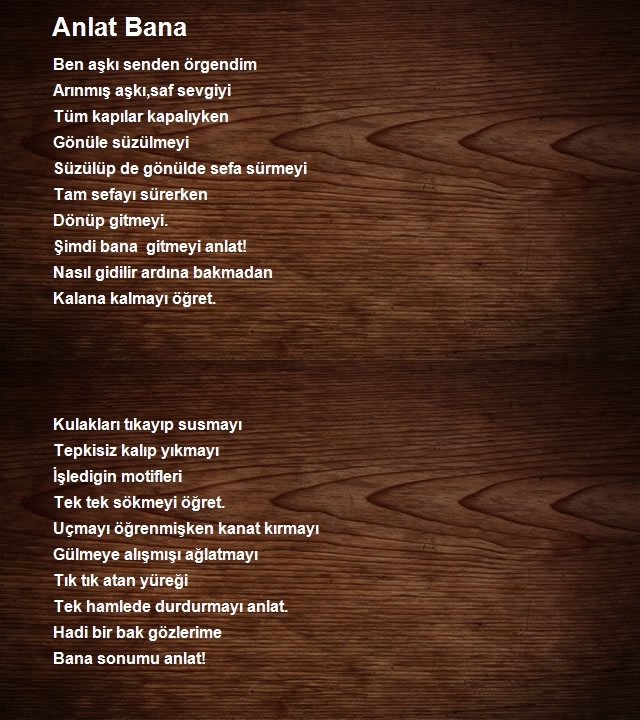 Anlat Bana

Ben aşkı senden örgendim
Arınmış aşkı,saf sevgiyi
Tüm kapılar kapalıyken
Gönüle süzülmeyi
Süzülüp de gönülde sefa sürmeyi
Tam sefayı sürerken
Dönüp gitmeyi.
Şimdi bana  gitmeyi anlat!
Nasıl gidilir ardına bakmadan
Kalana kalmayı öğret.

Kulakları tıkayıp susmayı
Tepkisiz kalıp yıkmayı
İşledigin motifleri
Tek tek sökmeyi öğret.
Uçmayı öğrenmişken kanat kırmayı
Gülmeye alışmışı ağlatmayı
Tık tık atan yüreği
Tek hamlede durdurmayı anlat.
Hadi bir bak gözlerime
Bana sonumu anlat!